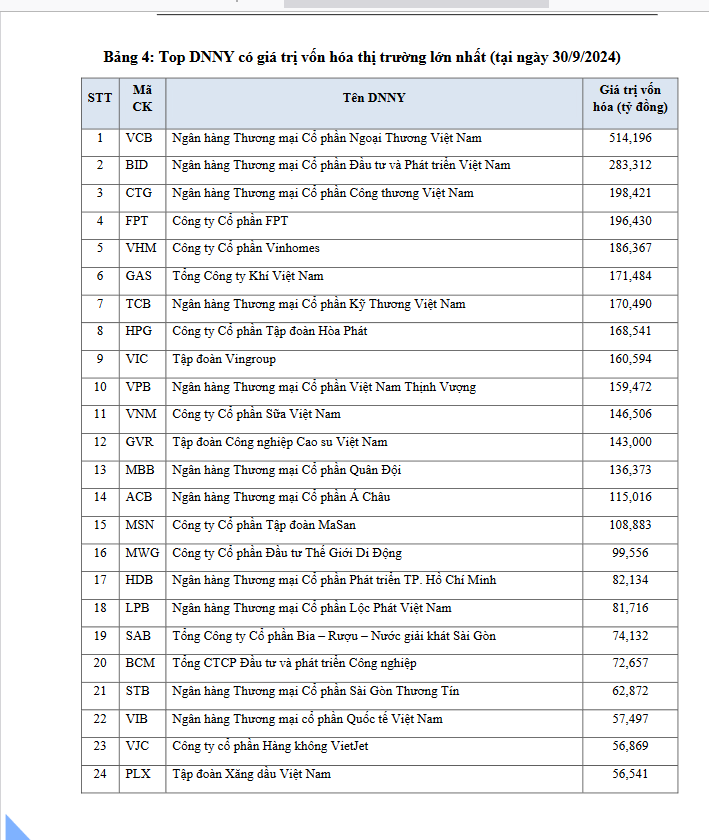 Bảng 4: Top DNNY có giá trị vốn hóa thị trường lớn nhất (tại ngày 30/9/2024)

| STT | Mã CK | Tên DNNY | Giá trị vốn hóa (tỷ đồng) |
|---|---|---|---|
| 1 | VCB | Ngân hàng Thương mại Cổ phần Ngoại Thương Việt Nam | 514,196 |
| 2 | BID | Ngân hàng Thương mại Cổ phần Đầu tư và Phát triển Việt Nam | 283,312 |
| 3 | CTG | Ngân hàng Thương mại Cổ phần Công thương Việt Nam | 198,421 |
| 4 | FPT | Công ty Cổ phần FPT | 196,430 |
| 5 | VHM | Công ty Cổ phần Vinhomes | 186,367 |
| 6 | GAS | Tổng Công ty Khí Việt Nam | 171,484 |
| 7 | TCB | Ngân hàng Thương mại Cổ phần Kỹ Thương Việt Nam | 170,490 |
| 8 | HPG | Công ty Cổ phần Tập đoàn Hòa Phát | 168,541 |
| 9 | VIC | Tập đoàn Vingroup | 160,594 |
| 10 | VPB | Ngân hàng Thương mại Cổ phần Việt Nam Thịnh Vượng | 159,472 |
| 11 | VNM | Công ty Cổ phần Sữa Việt Nam | 146,506 |
| 12 | GVR | Tập đoàn Công nghiệp Cao su Việt Nam | 143,000 |
| 13 | MBB | Ngân hàng Thương mại Cổ phần Quân Đội | 136,373 |
| 14 | ACB | Ngân hàng Thương mại Cổ phần Á Châu | 115,016 |
| 15 | MSN | Công ty Cổ phần Tập đoàn MaSan | 108,883 |
| 16 | MWG | Công ty Cổ phần Đầu tư Thế Giới Di Động | 99,556 |
| 17 | HDB | Ngân hàng Thương mại Cổ phần Phát triển TP. Hồ Chí Minh | 82,134 |
| 18 | LPB | Ngân hàng Thương mại Cổ phần Lộc Phát Việt Nam | 81,716 |
| 19 | SAB | Tổng Công ty Cổ phần Bia – Rượu – Nước giải khát Sài Gòn | 74,132 |
| 20 | BCM | Tổng CTCP Đầu tư và phát triển Công nghiệp | 72,657 |
| 21 | STB | Ngân hàng Thương mại Cổ phần Sài Gòn Thương Tín | 62,872 |
| 22 | VIB | Ngân hàng Thương mại cổ phần Quốc tế Việt Nam | 57,497 |
| 23 | VJC | Công ty cổ phần Hàng không VietJet | 56,869 |
| 24 | PLX | Tập đoàn Xăng dầu Việt Nam | 56,541 |